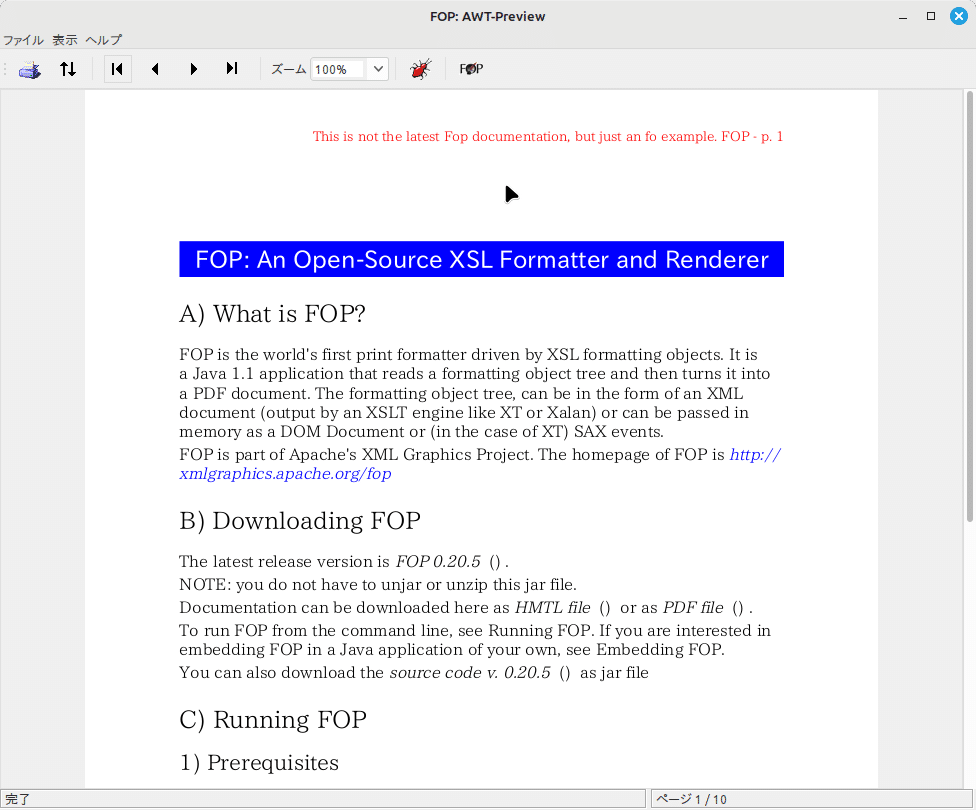 FOP: AWT-Preview

ファイル 表示 ヘルプ

ズーム 100%

FOP

This is not the latest Fop documentation, but just an fo example. FOP - p. 1

FOP: An Open-Source XSL Formatter and Renderer

A) What is FOP?

FOP is the world's first print formatter driven by XSL formatting objects. It is a Java 1.1 application that reads a formatting object tree and then turns it into a PDF document. The formatting object tree, can be in the form of an XML document (output by an XSLT engine like XT or Xalan) or can be passed in memory as a DOM Document or (in the case of XT) SAX events.

FOP is part of Apache's XML Graphics Project. The homepage of FOP is http://xmlgraphics.apache.org/fop

B) Downloading FOP

The latest release version is FOP 0.20.5 () .

NOTE: you do not have to unjar or unzip this jar file.

Documentation can be downloaded here as HMTL file () or as PDF file () .

To run FOP from the command line, see Running FOP. If you are interested in embedding FOP in a Java application of your own, see Embedding FOP.

You can also download the source code v. 0.20.5 () as jar file

C) Running FOP

1) Prerequisites

完了

ページ 1 / 10